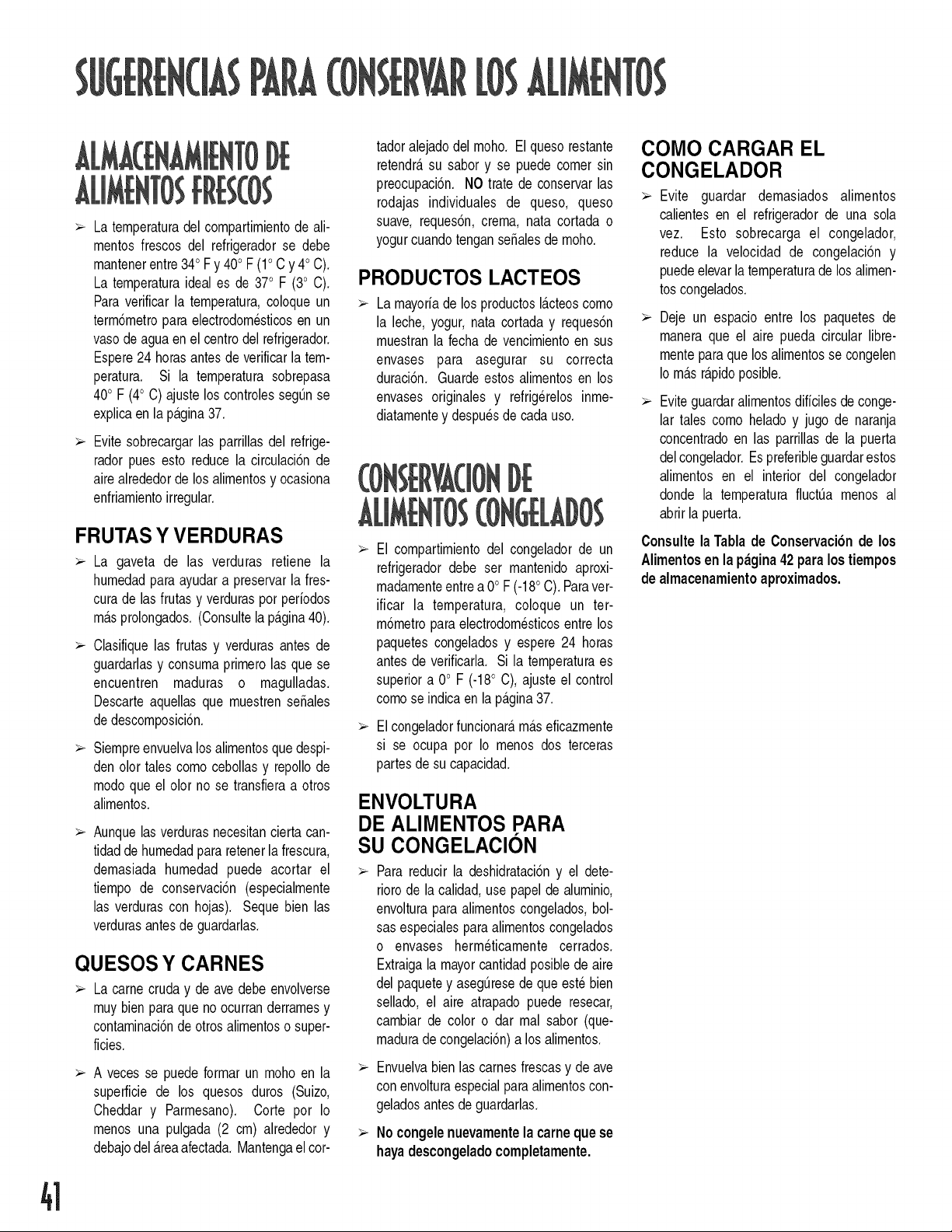 SUGERENCIAS PARA CONSERVAR LOS ALIMENTOS

ALMACENAMIENTO DE ALIMENTOS FRESCOS

➢ La temperatura del compartimiento de alimentos frescos del refrigerador se debe mantener entre 34° F y 40° F (1° C y 4° C). La temperatura ideal es de 37° F (3° C). Para verificar la temperatura, coloque un termómetro para electrodomésticos en un vaso de agua en el centro del refrigerador. Espere 24 horas antes de verificar la temperatura. Si la temperatura sobrepasa 40° F (4° C) ajuste los controles según se explica en la página 37.

➢ Evite sobrecargar las parrillas del refrigerador pues esto reduce la circulación de aire alrededor de los alimentos y ocasiona enfriamiento irregular.

FRUTAS Y VERDURAS

➢ La gaveta de las verduras retiene la humedad para ayudar a preservar la frescura de las frutas y verduras por períodos más prolongados. (Consulte la página 40).

➢ Clasifique las frutas y verduras antes de guardarlas y consuma primero las que se encuentren maduras o magulladas. Descarte aquellas que muestren señales de descomposición.

➢ Siempre envuelva los alimentos que despiden olor tales como cebollas y repollo de modo que el olor no se transfiera a otros alimentos.

➢ Aunque las verduras necesitan cierta cantidad de humedad para retener la frescura, demasiada humedad puede acortar el tiempo de conservación (especialmente las verduras con hojas). Seque bien las verduras antes de guardarlas.

QUESOS Y CARNES

➢ La carne cruda y de ave debe envolverse muy bien para que no ocurran derrames y contaminación de otros alimentos o superficies.

➢ A veces se puede formar un moho en la superficie de los quesos duros (Suizo, Cheddar y Parmesano). Corte por lo menos una pulgada (2 cm) alrededor y debajo del área afectada. Mantenga el cortador alejado del moho. El queso restante retendrá su sabor y se puede comer sin preocupación. NO trate de conservar las rodajas individuales de queso, queso suave, requesón, crema, nata cortada o yogur cuando tengan señales de moho.

PRODUCTOS LACTEOS

➢ La mayoría de los productos lácteos como la leche, yogur, nata cortada y requesón muestran la fecha de vencimiento en sus envases para asegurar su correcta duración. Guarde estos alimentos en los envases originales y refrigérelos inmediatamente y después de cada uso.

CONSERVACION DE ALIMENTOS CONGELADOS

➢ El compartimiento del congelador de un refrigerador debe ser mantenido aproximadamente entre a 0° F (-18° C). Para verificar la temperatura, coloque un termómetro para electrodomésticos entre los paquetes congelados y espere 24 horas antes de verificarla. Si la temperatura es superior a 0° F (-18° C), ajuste el control como se indica en la página 37.

➢ El congelador funcionará más eficazmente si se ocupa por lo menos dos terceras partes de su capacidad.

ENVOLTURA DE ALIMENTOS PARA SU CONGELACIÓN

➢ Para reducir la deshidratación y el deterioro de la calidad, use papel de aluminio, envoltura para alimentos congelados, bolsas especiales para alimentos congelados o envases herméticamente cerrados. Extraiga la mayor cantidad posible de aire del paquete y asegúrese de que esté bien sellado, el aire atrapado puede resecar, cambiar de color o dar mal sabor (quemadura de congelación) a los alimentos.

➢ Envuelva bien las carnes frescas y de ave con envoltura especial para alimentos congelados antes de guardarlas.

➢ No congele nuevamente la carne que se haya descongelado completamente.

COMO CARGAR EL CONGELADOR

➢ Evite guardar demasiados alimentos calientes en el refrigerador de una sola vez. Esto sobrecarga el congelador, reduce la velocidad de congelación y puede elevar la temperatura de los alimentos congelados.

➢ Deje un espacio entre los paquetes de manera que el aire pueda circular libremente para que los alimentos se congelen lo más rápido posible.

➢ Evite guardar alimentos difíciles de congelar tales como helado y jugo de naranja concentrado en las parrillas de la puerta del congelador. Es preferible guardar estos alimentos en el interior del congelador donde la temperatura fluctúa menos al abrir la puerta.

Consulte la Tabla de Conservación de los Alimentos en la página 42 para los tiempos de almacenamiento aproximados.

41